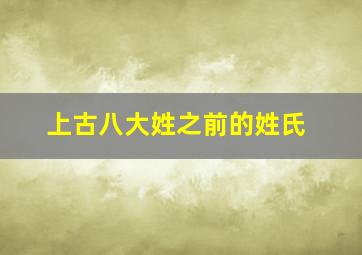 上古八大姓之前的姓氏